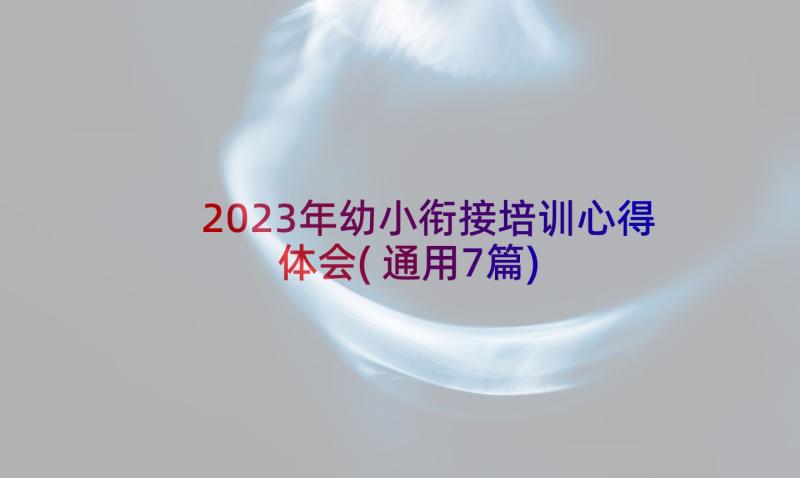 2023年幼小衔接培训心得体会(通用7篇)